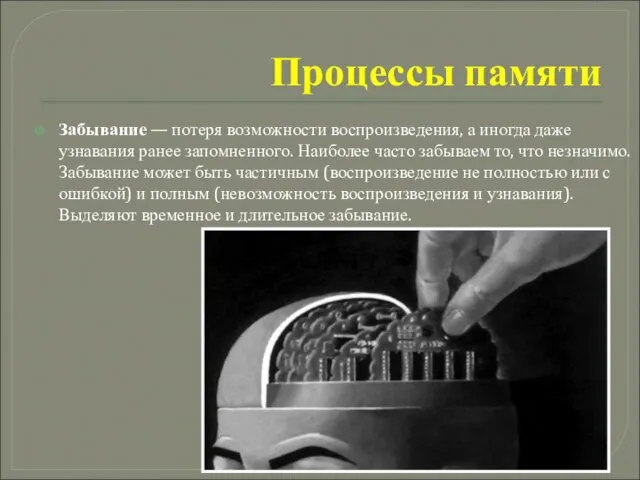 Процессы памяти

Забывание — потеря возможности воспроизведения, а иногда даже узнавания ранее запомненного. Наиболее часто забываем то, что незначимо. Забывание может быть частичным (воспроизведение не полностью или с ошибкой) и полным (невозможность воспроизведения и узнавания). Выделяют временное и длительное забывание.